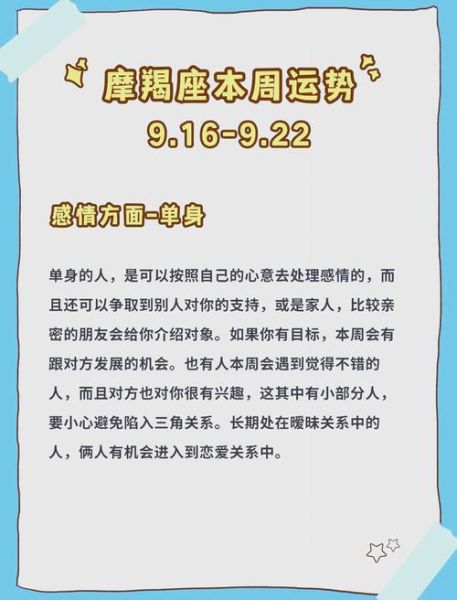 摩羯座本周运势
9.16-9.22

感情方面-单身

单身的人，是可以按照自己的心意去处理感情的，而且还可以争取到别人对你的支持，或是家人，比较亲密的朋友会给你介绍对象。如果你有目标，本周会有跟对方发展的机会。也有人本周会遇到觉得不错的人，而且对方也对你很有兴趣，这其中有小部分人，要小心避免陷入三角关系。长期处在暧昧关系中的人，俩人有机会进入到恋爱关系中。